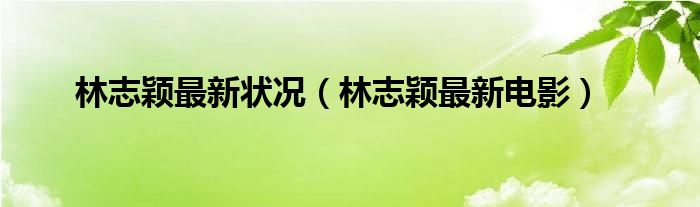 林志颖最新状况（林志颖最新电影）